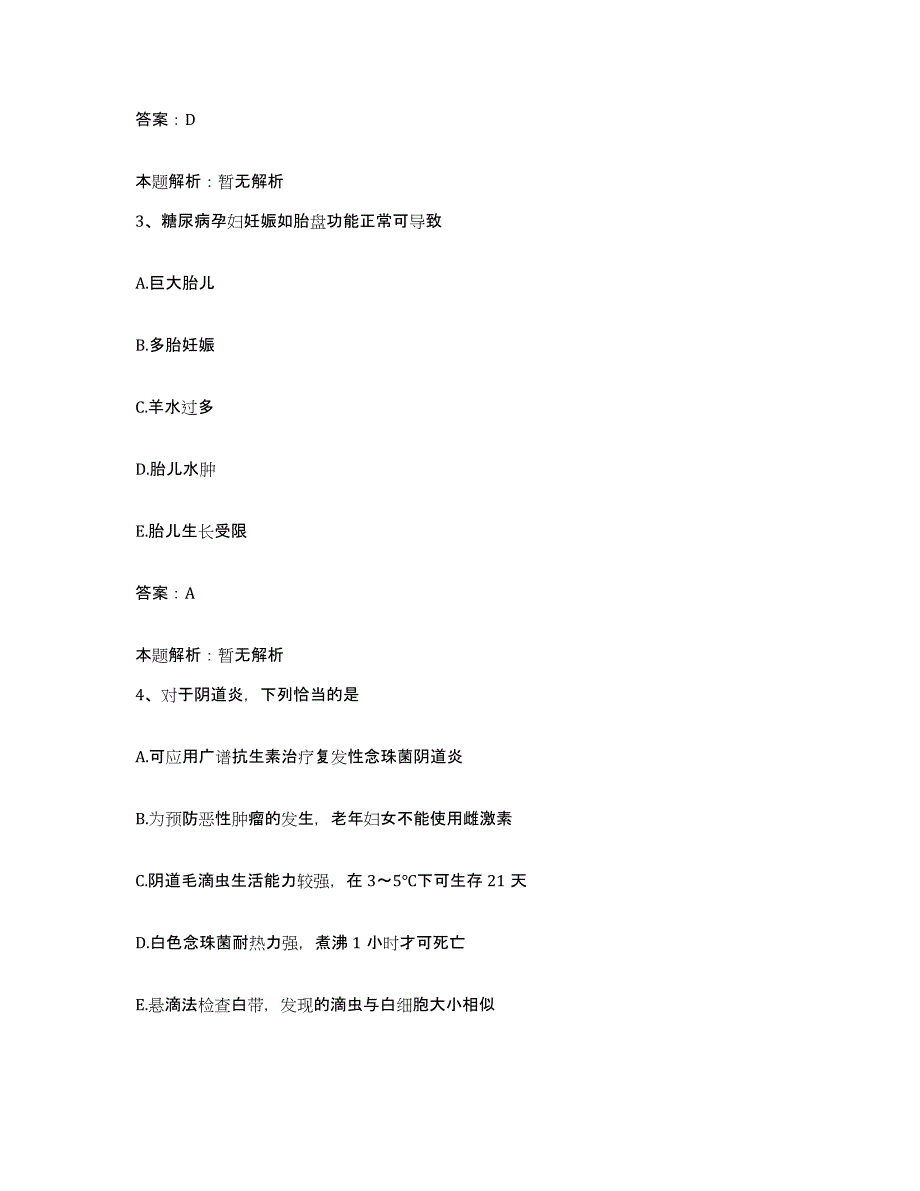 答案：D

本题解析：暂无解析

3、糖尿病孕妇妊娠如胎盘功能正常可导致

A.巨大胎儿

B.多胎妊娠

C.羊水过多

D.胎儿水肿

E.胎儿生长受限

答案：A

本题解析：暂无解析

4、对于阴道炎，下列恰当的是

A.可应用广谱抗生素治疗复发性念珠菌阴道炎

B.为预防恶性肿瘤的发生，老年妇女不能使用雌激素

C.阴道毛滴虫生活能力较强，在 3～5℃下可生存 21 天

D.白色念珠菌耐热力强，煮沸 1 小时才可死亡

E.悬滴法检查白带，发现的滴虫与白细胞大小相似